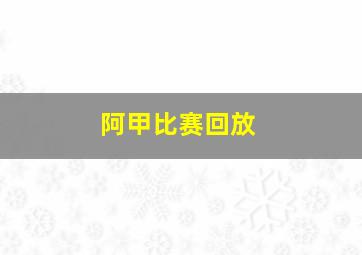 阿甲比赛回放